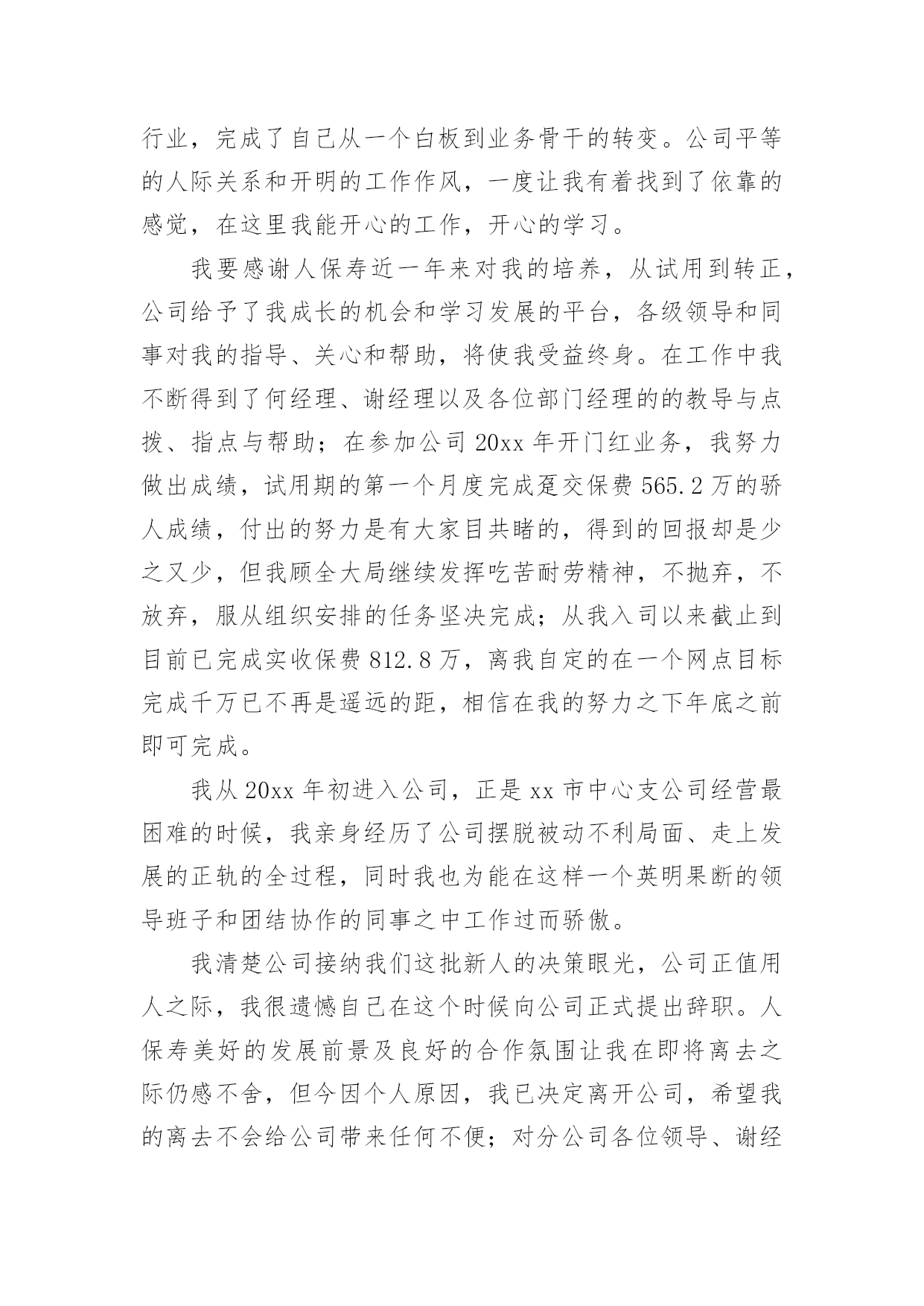 行业，完成了自己从一个白板到业务骨干的转变。公司平等的人际关系和开明的工作作风，一度让我有着找到了依靠的感觉，在这里我能开心的工作，开心的学习。

我要感谢人保寿近一年来对我的培养，从试用到转正，公司给予了我成长的机会和学习发展的平台，各级领导和同事对我的指导、关心和帮助，将使我受益终身。在工作中我不断得到了何经理、谢经理以及各位部门经理的的教导与点拨、指点与帮助；在参加公司 20xx 年开门红业务，我努力做出成绩，试用期的第一个月度完成趸交保费 565.2 万的骄人成绩，付出的努力是有大家目共睹的，得到的回报却是少之又少，但我顾全大局继续发挥吃苦耐劳精神，不抛弃，不放弃，服从组织安排的任务坚决完成；从我入司以来截止到目前已完成实收保费 812.8 万，离我自定的在一个网点目标完成千万已不再是遥远的距，相信在我的努力之下年底之前即可完成。

我从 20xx 年初进入公司，正是 xx 市中心支公司经营最困难的时候，我亲身经历了公司摆脱被动不利局面、走上发展的正轨的全过程，同时我也为能在这样一个英明果断的领导班子和团结协作的同事之中工作过而骄傲。

我清楚公司接纳我们这批新人的决策眼光，公司正值用人之际，我很遗憾自己在这个时候向公司正式提出辞职。人保寿美好的发展前景及良好的合作氛围让我在即将离去之际仍感不舍，但今因个人原因，我已决定离开公司，希望我的离去不会给公司带来任何不便；对分公司各位领导、谢经